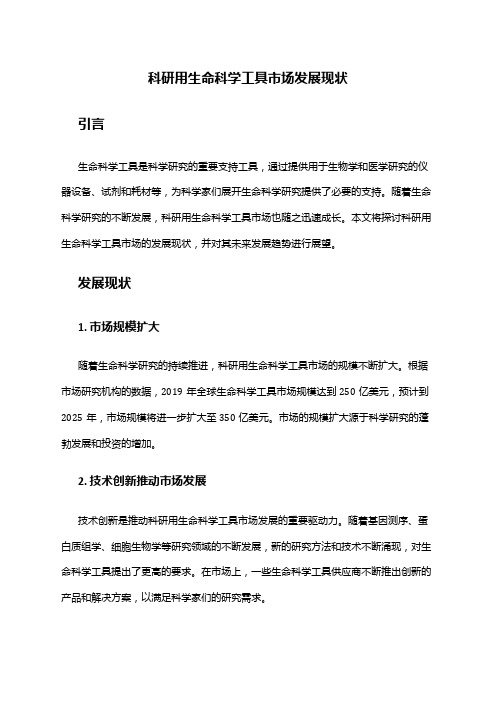 科研用生命科学工具市场发展现状

引言

生命科学工具是科学研究的重要支持工具，通过提供用于生物学和医学研究的仪器设备、试剂和耗材等，为科学家们展开生命科学研究提供了必要的支持。随着生命科学研究的不断发展，科研用生命科学工具市场也随之迅速成长。本文将探讨科研用生命科学工具市场的发展现状，并对其未来发展趋势进行展望。

发展现状

1. 市场规模扩大

随着生命科学研究的持续推进，科研用生命科学工具市场的规模不断扩大。根据市场研究机构的数据，2019 年全球生命科学工具市场规模达到 250 亿美元，预计到 2025 年，市场规模将进一步扩大至 350 亿美元。市场的规模扩大源于科学研究的蓬勃发展和投资的增加。

2. 技术创新推动市场发展

技术创新是推动科研用生命科学工具市场发展的重要驱动力。随着基因测序、蛋白质组学、细胞生物学等研究领域的不断发展，新的研究方法和技术不断涌现，对生命科学工具提出了更高的要求。在市场上，一些生命科学工具供应商不断推出创新的产品和解决方案，以满足科学家们的研究需求。